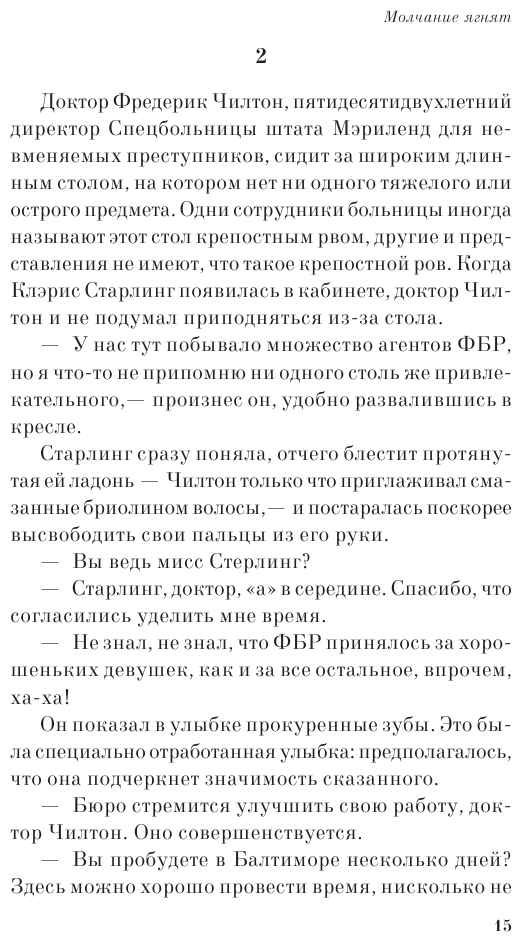 Молчание ягнят

2

Доктор Фредерик Чилтон, пятидесятидвухлетний директор Спецбольницы штата Мэриленд для невменяемых преступников, сидит за широким длинным столом, на котором нет ни одного тяжелого или острого предмета. Одни сотрудники больницы иногда называют этот стол крепостным рвом, другие и представления не имеют, что такое крепостной ров. Когда Клэрис Старлинг появилась в кабинете, доктор Чилтон и не подумал приподняться из-за стола.

— У нас тут побывало множество агентов ФБР, но я что-то не припомню ни одного столь же привлекательного,— произнес он, удобно развалившись в кресле.

Старлинг сразу поняла, отчего блестит протянутая ей ладонь — Чилтон только что приглаживал смазанные бриолином волосы,— и постаралась поскорее высвободить свои пальцы из его руки.

— Вы ведь мисс Стерлинг?

— Старлинг, доктор, «а» в середине. Спасибо, что согласились уделить мне время.

— Не знал, не знал, что ФБР принялось за хорошеньких девушек, как и за все остальное, впрочем, ха-ха!

Он показал в улыбке прокуренные зубы. Это была специально отработанная улыбка: предполагалось, что она подчеркнет значимость сказанного.

— Бюро стремится улучшить свою работу, доктор Чилтон. Оно совершенствуется.

— Вы пробудете в Балтиморе несколько дней? Здесь можно хорошо провести время, нисколько не

15